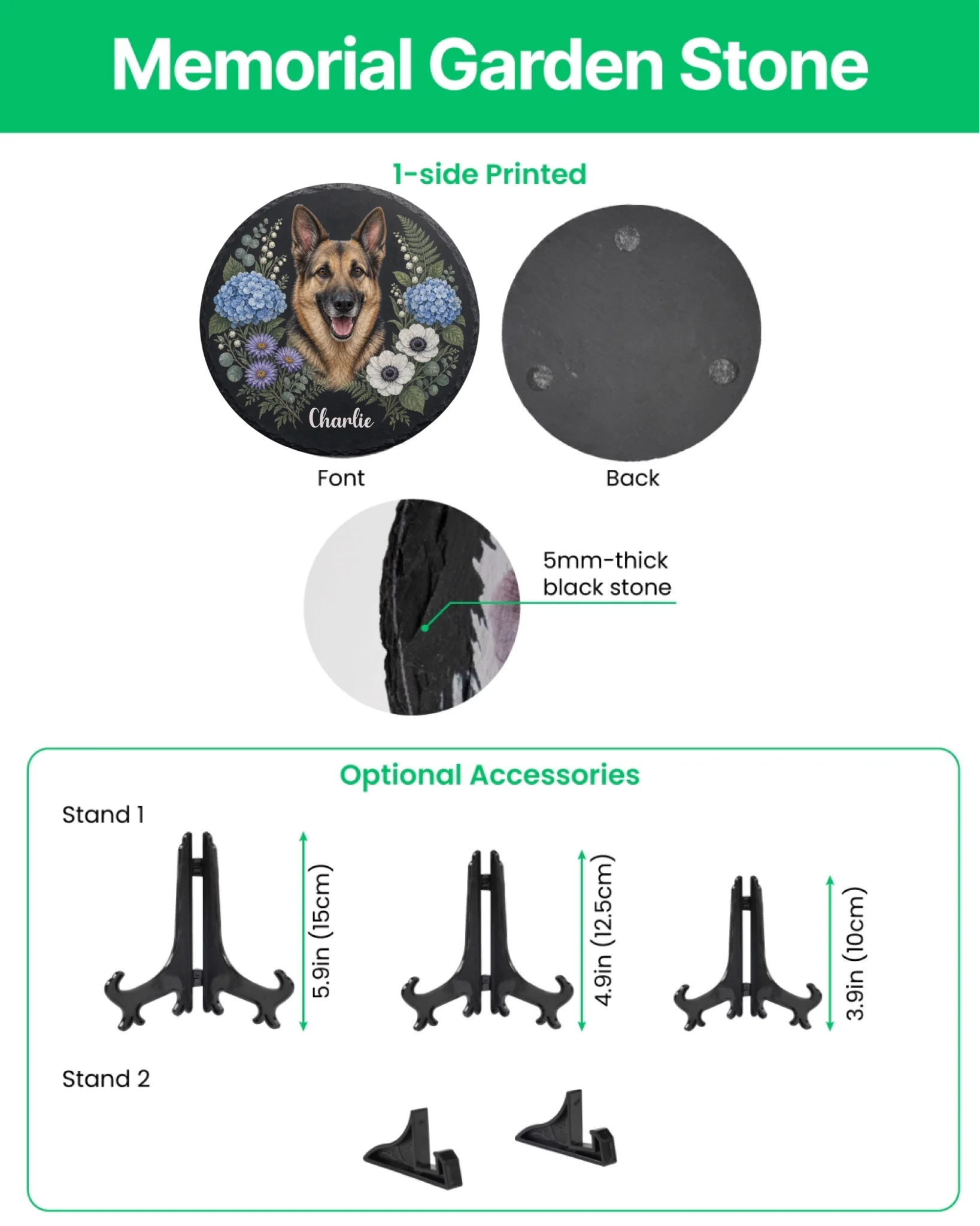 Memorial Garden Stone

1-side Printed

Charlie

Font

Back

5mm-thick black stone

Optional Accessories

Stand 1

5.9in (15cm)

4.9in (12.5cm)

3.9in (10cm)

Stand 2